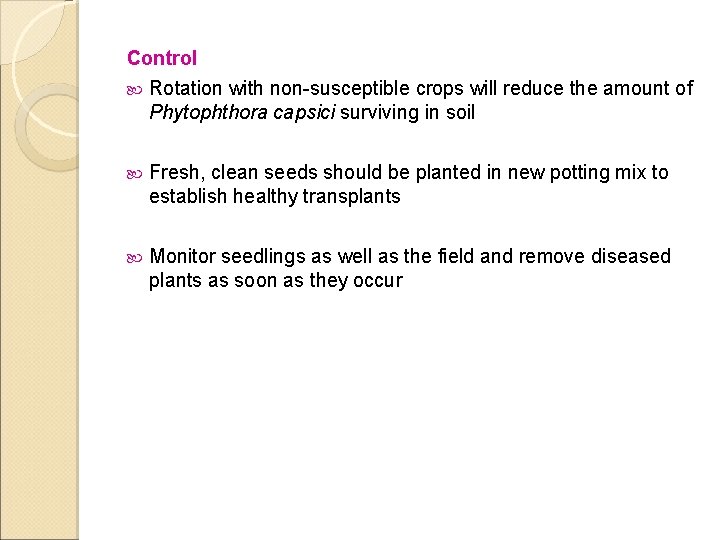 Control

Rotation with non-susceptible crops will reduce the amount of Phytophthora capsici surviving in soil

Fresh, clean seeds should be planted in new potting mix to establish healthy transplants

Monitor seedlings as well as the field and remove diseased plants as soon as they occur